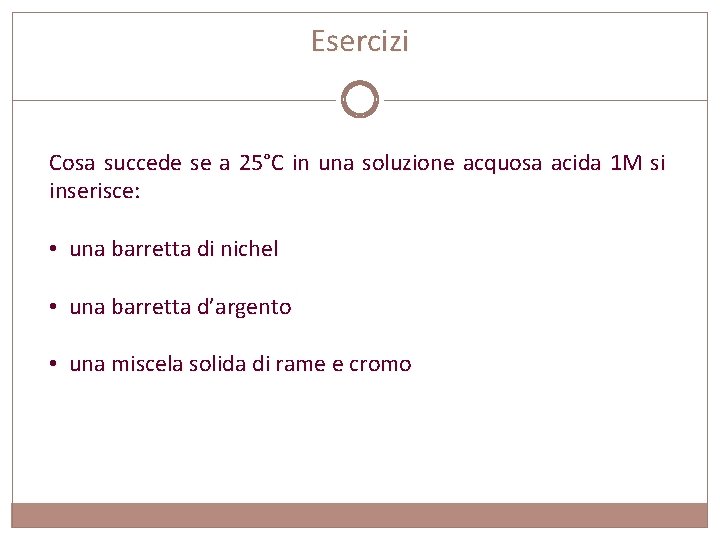 Esercizi

Cosa succede se a 25°C in una soluzione acquosa acida 1M si inserisce:

• una barretta di nichel

• una barretta d'argento

• una miscela solida di rame e cromo